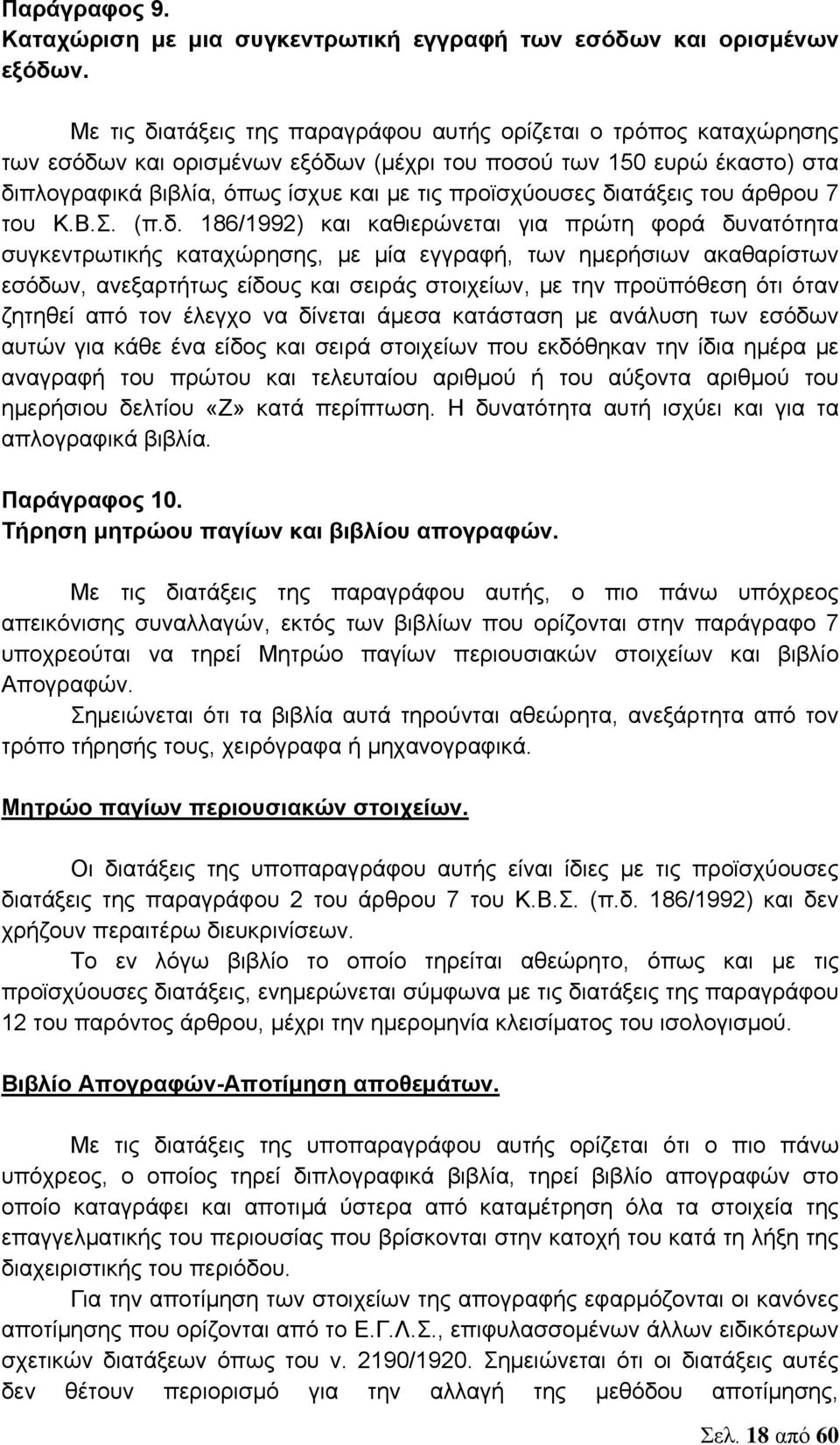 Παράγραφος 9.
Καταχώριση με μια συγκεντρωτική εγγραφή των εσόδων και ορισμένων εξόδων.

Με τις διατάξεις της παραγράφου αυτής ορίζεται ο τρόπος καταχώρησης των εσόδων και ορισμένων εξόδων (μέχρι του ποσού των 150 ευρώ έκαστο) στα διπλογραφικά βιβλία, όπως ίσχυε και με τις προϊσχύουσες διατάξεις του άρθρου 7 του Κ.Β.Σ. (π.δ. 186/1992) και καθιερώνεται για πρώτη φορά δυνατότητα συγκεντρωτικής καταχώρησης, με μία εγγραφή, των ημερήσιων ακαθαρίστων εσόδων, ανεξαρτήτως είδους και σειράς στοιχείων, με την προϋπόθεση ότι όταν ζητηθεί από τον έλεγχο να δίνεται άμεσα κατάσταση με ανάλυση των εσόδων αυτών για κάθε ένα είδος και σειρά στοιχείων που εκδόθηκαν την ίδια ημέρα με αναγραφή του πρώτου και τελευταίου αριθμού ή του αύξοντα αριθμού του ημερήσιου δελτίου «Ζ» κατά περίπτωση. Η δυνατότητα αυτή ισχύει και για τα απλογραφικά βιβλία.

Παράγραφος 10.
Τήρηση μητρώου παγίων και βιβλίου απογραφών.

Με τις διατάξεις της παραγράφου αυτής, ο πιο πάνω υπόχρεος απεικόνισης συναλλαγών, εκτός των βιβλίων που ορίζονται στην παράγραφο 7 υποχρεούται να τηρεί Μητρώο παγίων περιουσιακών στοιχείων και βιβλίο Απογραφών.
Σημειώνεται ότι τα βιβλία αυτά τηρούνται αθεώρητα, ανεξάρτητα από τον τρόπο τήρησής τους, χειρόγραφα ή μηχανογραφικά.

Μητρώο παγίων περιουσιακών στοιχείων.

Οι διατάξεις της υποπαραγράφου αυτής είναι ίδιες με τις προϊσχύουσες διατάξεις της παραγράφου 2 του άρθρου 7 του Κ.Β.Σ. (π.δ. 186/1992) και δεν χρήζουν περαιτέρω διευκρινίσεων.
Το εν λόγω βιβλίο το οποίο τηρείται αθεώρητο, όπως και με τις προϊσχύουσες διατάξεις, ενημερώνεται σύμφωνα με τις διατάξεις της παραγράφου 12 του παρόντος άρθρου, μέχρι την ημερομηνία κλεισίματος του ισολογισμού.

Βιβλίο Απογραφών-Αποτίμηση αποθεμάτων.

Με τις διατάξεις της υποπαραγράφου αυτής ορίζεται ότι ο πιο πάνω υπόχρεος, ο οποίος τηρεί διπλογραφικά βιβλία, τηρεί βιβλίο απογραφών στο οποίο καταγράφει και αποτιμά ύστερα από καταμέτρηση όλα τα στοιχεία της επαγγελματικής του περιουσίας που βρίσκονται στην κατοχή του κατά τη λήξη της διαχειριστικής του περιόδου.
Για την αποτίμηση των στοιχείων της απογραφής εφαρμόζονται οι κανόνες αποτίμησης που ορίζονται από το Ε.Γ.Λ.Σ., επιφυλασσομένων άλλων ειδικότερων σχετικών διατάξεων όπως του ν. 2190/1920. Σημειώνεται ότι οι διατάξεις αυτές δεν θέτουν περιορισμό για την αλλαγή της μεθόδου αποτίμησης,

Σελ. 18 από 60